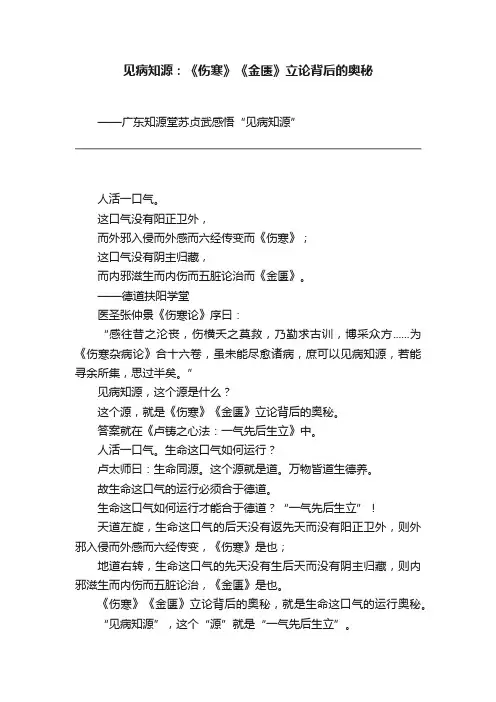 见病知源：《伤寒》《金匮》立论背后的奥秘

——广东知源堂苏贞武感悟“见病知源”

人活一口气。

这口气没有阳正卫外，

而外邪入侵而外感而六经传变而《伤寒》；

这口气没有阴主归藏，

而内邪滋生而内伤而五脏论治而《金匮》。

——德道扶阳学堂

医圣张仲景《伤寒论》序曰：

“感往昔之沦丧，伤横夭之莫救，乃勤求古训，博采众方……为《伤寒杂病论》合十六卷，虽未能尽愈诸病，庶可以见病知源，若能寻余所集，思过半矣。”

见病知源，这个源是什么？

这个源，就是《伤寒》《金匮》立论背后的奥秘。

答案就在《卢铸之心法：一气先后生立》中。

人活一口气。生命这口气如何运行？

卢太师曰：生命同源。这个源就是道。万物皆道生德养。

故生命这口气的运行必须合于德道。

生命这口气如何运行才能合于德道？“一气先后生立”！

天道左旋，生命这口气的后天没有返先天而没有阳正卫外，则外邪入侵而外感而六经传变，《伤寒》是也；

地道右转，生命这口气的先天没有生后天而没有阴主归藏，则内邪滋生而内伤而五脏论治，《金匮》是也。

《伤寒》《金匮》立论背后的奥秘，就是生命这口气的运行奥秘。

“见病知源”，这个“源”就是“一气先后生立”。